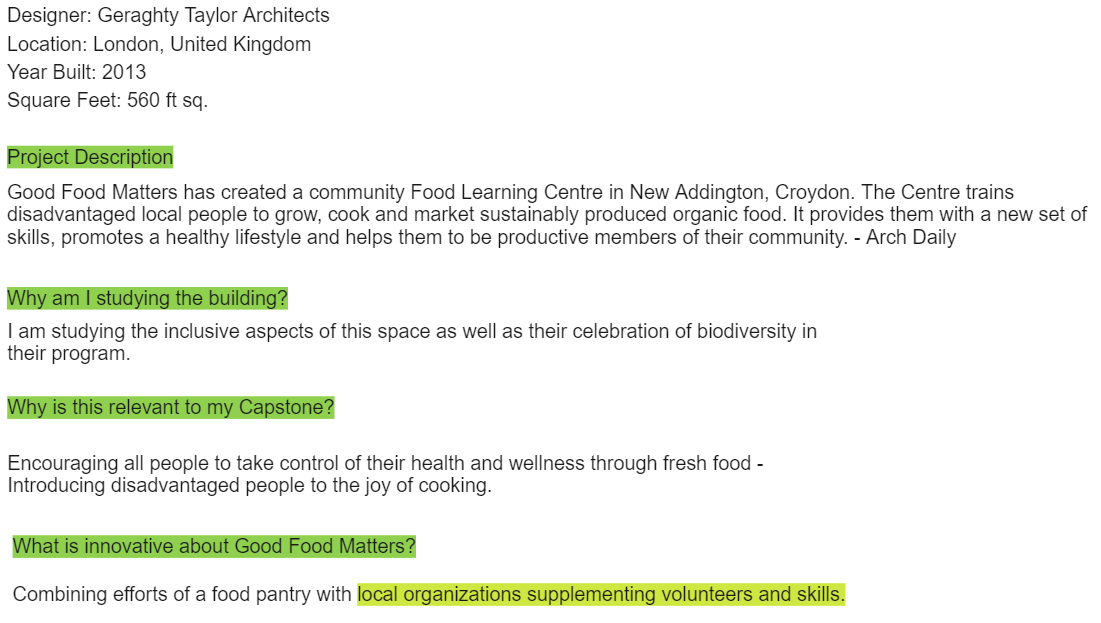 Designer: Geraghty Taylor Architects
Location: London, United Kingdom
Year Built: 2013
Square Feet: 560 ft sq.

Project Description

Good Food Matters has created a community Food Learning Centre in New Addington, Croydon. The Centre trains disadvantaged local people to grow, cook and market sustainably produced organic food. It provides them with a new set of skills, promotes a healthy lifestyle and helps them to be productive members of their community. - Arch Daily

Why am I studying the building?

I am studying the inclusive aspects of this space as well as their celebration of biodiversity in their program.

Why is this relevant to my Capstone?

Encouraging all people to take control of their health and wellness through fresh food - Introducing disadvantaged people to the joy of cooking.

What is innovative about Good Food Matters?

Combining efforts of a food pantry with local organizations supplementing volunteers and skills.